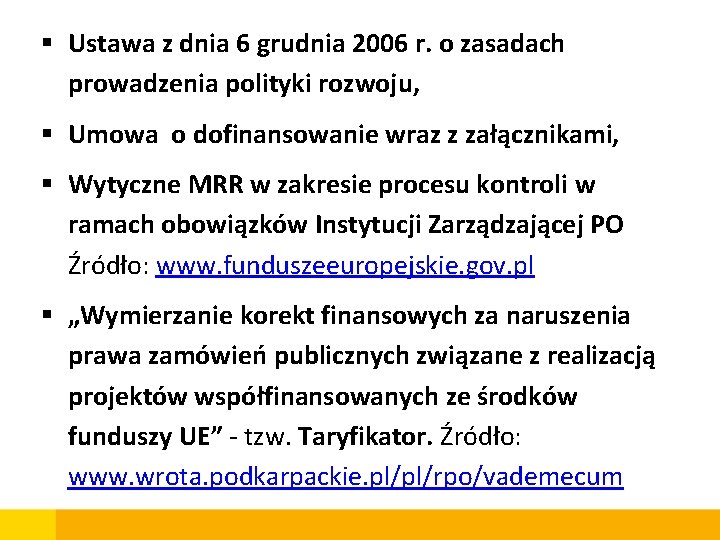 ▪ Ustawa z dnia 6 grudnia 2006 r. o zasadach prowadzenia polityki rozwoju,

▪ Umowa  o dofinansowanie wraz z załącznikami,

▪ Wytyczne MRR w zakresie procesu kontroli w ramach obowiązków Instytucji Zarządzającej PO Źródło: www.funduszeeuropejskie.gov.pl

▪ „Wymierzanie korekt finansowych za naruszenia prawa zamówień publicznych związane z realizacją projektów współfinansowanych ze środków funduszy UE” - tzw. Taryfikator. Źródło: www.wrota.podkarpackie.pl/pl/rpo/vademecum